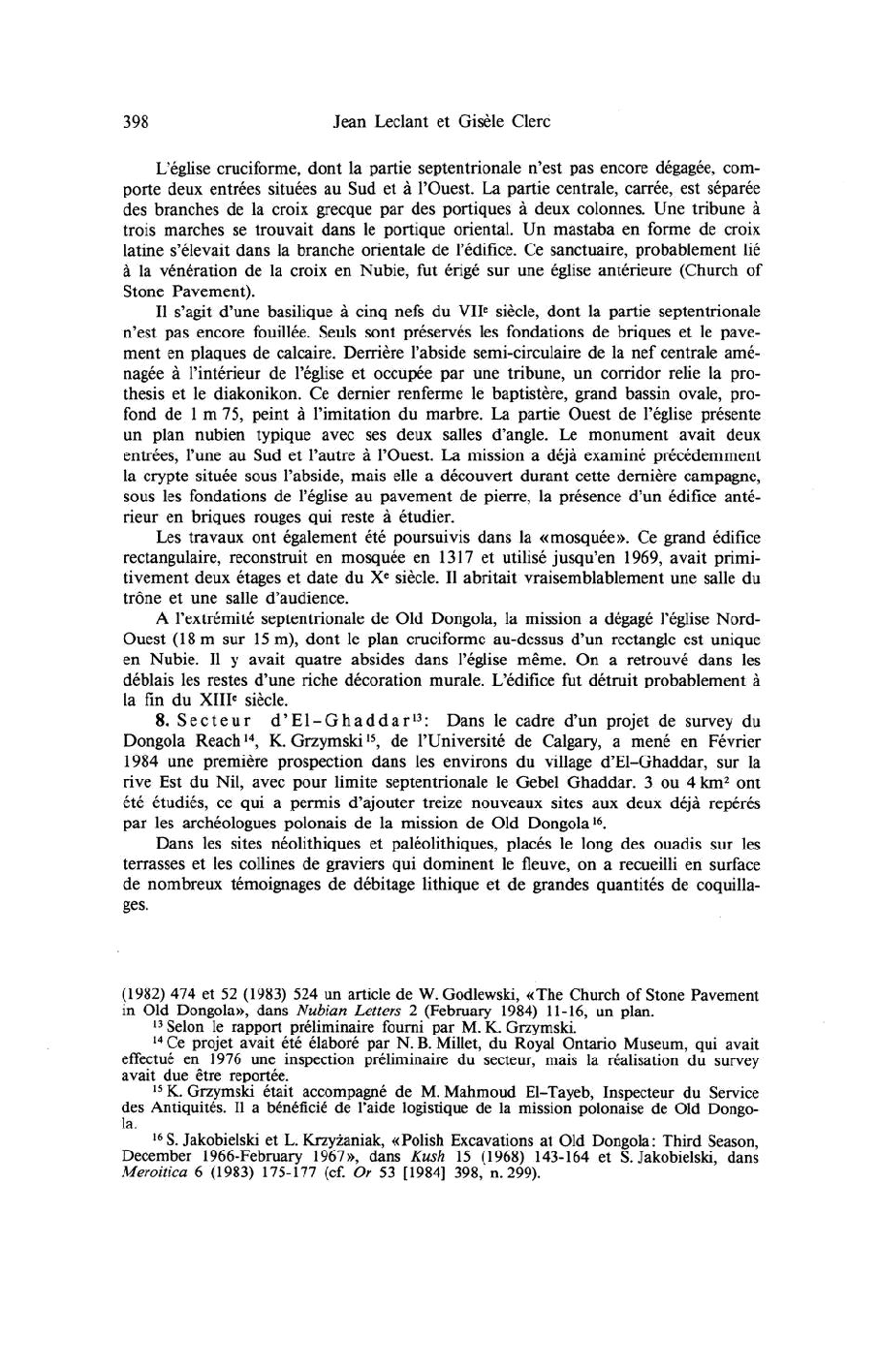 398 Jean Leclant et Gisèle Clerc

L'église cruciforme, dont la partie septentrionale n'est pas encore dégagée, comporte deux entrées situées au Sud et à l'Ouest. La partie centrale, carrée, est séparée des branches de la croix grecque par des portiques à deux colonnes. Une tribune à trois marches se trouvait dans le portique oriental. Un mastaba en forme de croix latine s'élevait dans la branche orientale de l'édifice. Ce sanctuaire, probablement lié à la vénération de la croix en Nubie, fut érigé sur une église antérieure (Church of Stone Pavement).

Il s'agit d'une basilique à cinq nefs du VII$^e$ siècle, dont la partie septentrionale n'est pas encore fouillée. Seuls sont préservés les fondations de briques et le pavement en plaques de calcaire. Derrière l'abside semi-circulaire de la nef centrale aménagée à l'intérieur de l'église et occupée par une tribune, un corridor relie la prothesis et le diakonikon. Ce dernier renferme le baptistère, grand bassin ovale, profond de 1 m 75, peint à l'imitation du marbre. La partie Ouest de l'église présente un plan nubien typique avec ses deux salles d'angle. Le monument avait deux entrées, l'une au Sud et l'autre à l'Ouest. La mission a déjà examiné précédemment la crypte située sous l'abside, mais elle a découvert durant cette dernière campagne, sous les fondations de l'église au pavement de pierre, la présence d'un édifice antérieur en briques rouges qui reste à étudier.

Les travaux ont également été poursuivis dans la «mosquée». Ce grand édifice rectangulaire, reconstruit en mosquée en 1317 et utilisé jusqu'en 1969, avait primitivement deux étages et date du X$^e$ siècle. Il abritait vraisemblablement une salle du trône et une salle d'audience.

A l'extrémité septentrionale de Old Dongola, la mission a dégagé l'église Nord-Ouest (18 m sur 15 m), dont le plan cruciforme au-dessus d'un rectangle est unique en Nubie. Il y avait quatre absides dans l'église même. On a retrouvé dans les déblais les restes d'une riche décoration murale. L'édifice fut détruit probablement à la fin du XIII$^e$ siècle.

8. Secteur d'El-Ghaddar$^{13}$: Dans le cadre d'un projet de survey du Dongola Reach$^{14}$, K. Grzymski$^{15}$, de l'Université de Calgary, a mené en Février 1984 une première prospection dans les environs du village d'El-Ghaddar, sur la rive Est du Nil, avec pour limite septentrionale le Gebel Ghaddar. 3 ou 4 km$^2$ ont été étudiés, ce qui a permis d'ajouter treize nouveaux sites aux deux déjà repérés par les archéologues polonais de la mission de Old Dongola$^{16}$.

Dans les sites néolithiques et paléolithiques, placés le long des ouadis sur les terrasses et les collines de graviers qui dominent le fleuve, on a recueilli en surface de nombreux témoignages de débitage lithique et de grandes quantités de coquillages.

(1982) 474 et 52 (1983) 524 un article de W. Godlewski, «The Church of Stone Pavement in Old Dongola», dans Nubian Letters 2 (February 1984) 11-16, un plan.

$^{13}$ Selon le rapport préliminaire fourni par M. K. Grzymski.

$^{14}$ Ce projet avait été élaboré par N. B. Millet, du Royal Ontario Museum, qui avait effectué en 1976 une inspection préliminaire du secteur, mais la réalisation du survey avait due être reportée.

$^{15}$ K. Grzymski était accompagné de M. Mahmoud El-Tayeb, Inspecteur du Service des Antiquités. Il a bénéficié de l'aide logistique de la mission polonaise de Old Dongola.

$^{16}$ S. Jakobielski et L. Krzyżaniak, «Polish Excavations at Old Dongola: Third Season, December 1966-February 1967», dans Kush 15 (1968) 143-164 et S. Jakobielski, dans Meroitica 6 (1983) 175-177 (cf. Or 53 [1984] 398, n. 299).